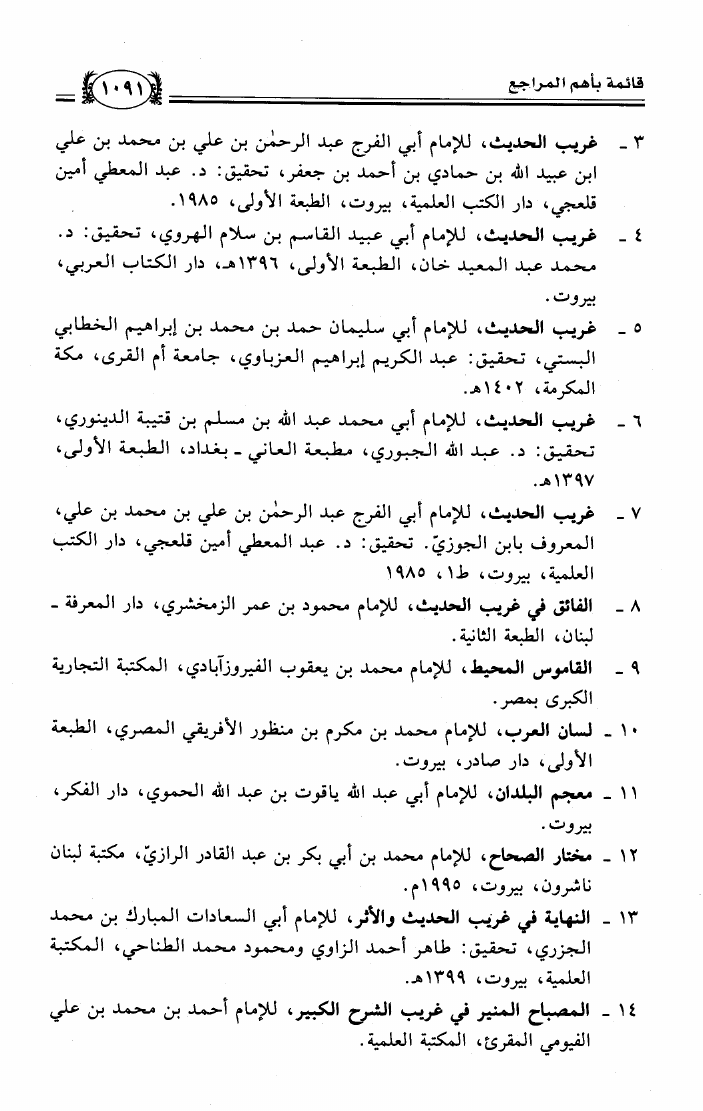 قائمة بأهم المراجع ١٠٩١

٣ ـ غريب الحديث، للإمام أبي الفرج عبد الرحمٰن بن علي بن محمد بن علي ابن عبيد الله بن حمادي بن أحمد بن جعفر، تحقيق: د. عبد المعطي أمين قلعجي، دار الكتب العلمية، بيروت، الطبعة الأولى، ١٩٨٥.

٤ ـ غريب الحديث، للإمام أبي عبيد القاسم بن سلام الهروي، تحقيق: د. محمد عبد المعيد خان، الطبعة الأولى، ١٣٩٦هـ، دار الكتاب العربي، بيروت.

٥ ـ غريب الحديث، للإمام أبي سليمان حمد بن محمد بن إبراهيم الخطابي البستي، تحقيق: عبد الكريم إبراهيم العزباوي، جامعة أم القرى، مكة المكرمة، ١٤٠٢هـ.

٦ ـ غريب الحديث، للإمام أبي محمد عبد الله بن مسلم بن قتيبة الدينوري، تحقيق: د. عبد الله الجبوري، مطبعة العاني ـ بغداد، الطبعة الأولى، ١٣٩٧هـ.

٧ ـ غريب الحديث، للإمام أبي الفرج عبد الرحمٰن بن علي بن محمد بن علي، المعروف بابن الجوزيّ. تحقيق: د. عبد المعطي أمين قلعجي، دار الكتب العلمية، بيروت، ط١، ١٩٨٥

٨ ـ الفائق في غريب الحديث، للإمام محمود بن عمر الزمخشري، دار المعرفة ـ لبنان، الطبعة الثانية.

٩ ـ القاموس المحيط، للإمام محمد بن يعقوب الفيروزآبادي، المكتبة التجارية الكبرى بمصر.

١٠ ـ لسان العرب، للإمام محمد بن مكرم بن منظور الأفريقي المصري، الطبعة الأولى، دار صادر، بيروت.

١١ ـ معجم البلدان، للإمام أبي عبد الله ياقوت بن عبد الله الحموي، دار الفكر، بيروت.

١٢ ـ مختار الصحاح، للإمام محمد بن أبي بكر بن عبد القادر الرازيّ، مكتبة لبنان ناشرون، بيروت، ١٩٩٥م.

١٣ ـ النهاية في غريب الحديث والأثر، للإمام أبي السعادات المبارك بن محمد الجزري، تحقيق: طاهر أحمد الزاوي ومحمود محمد الطناحي، المكتبة العلمية، بيروت، ١٣٩٩هـ.

١٤ ـ المصباح المنير في غريب الشرح الكبير، للإمام أحمد بن محمد بن علي الفيومي المقرئ، المكتبة العلمية.